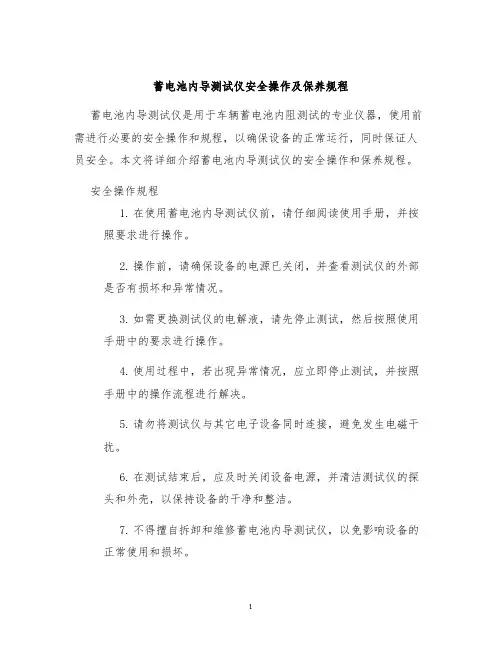 蓄电池内导测试仪安全操作及保养规程

蓄电池内导测试仪是用于车辆蓄电池内阻测试的专业仪器，使用前需进行必要的安全操作和规程，以确保设备的正常运行，同时保证人员安全。本文将详细介绍蓄电池内导测试仪的安全操作和保养规程。

安全操作规程

1. 在使用蓄电池内导测试仪前，请仔细阅读使用手册，并按照要求进行操作。

2. 操作前，请确保设备的电源已关闭，并查看测试仪的外部是否有损坏和异常情况。

3. 如需更换测试仪的电解液，请先停止测试，然后按照使用手册中的要求进行操作。

4. 使用过程中，若出现异常情况，应立即停止测试，并按照手册中的操作流程进行解决。

5. 请勿将测试仪与其它电子设备同时连接，避免发生电磁干扰。

6. 在测试结束后，应及时关闭设备电源，并清洁测试仪的探头和外壳，以保持设备的干净和整洁。

7. 不得擅自拆卸和维修蓄电池内导测试仪，以免影响设备的正常使用和损坏。

1